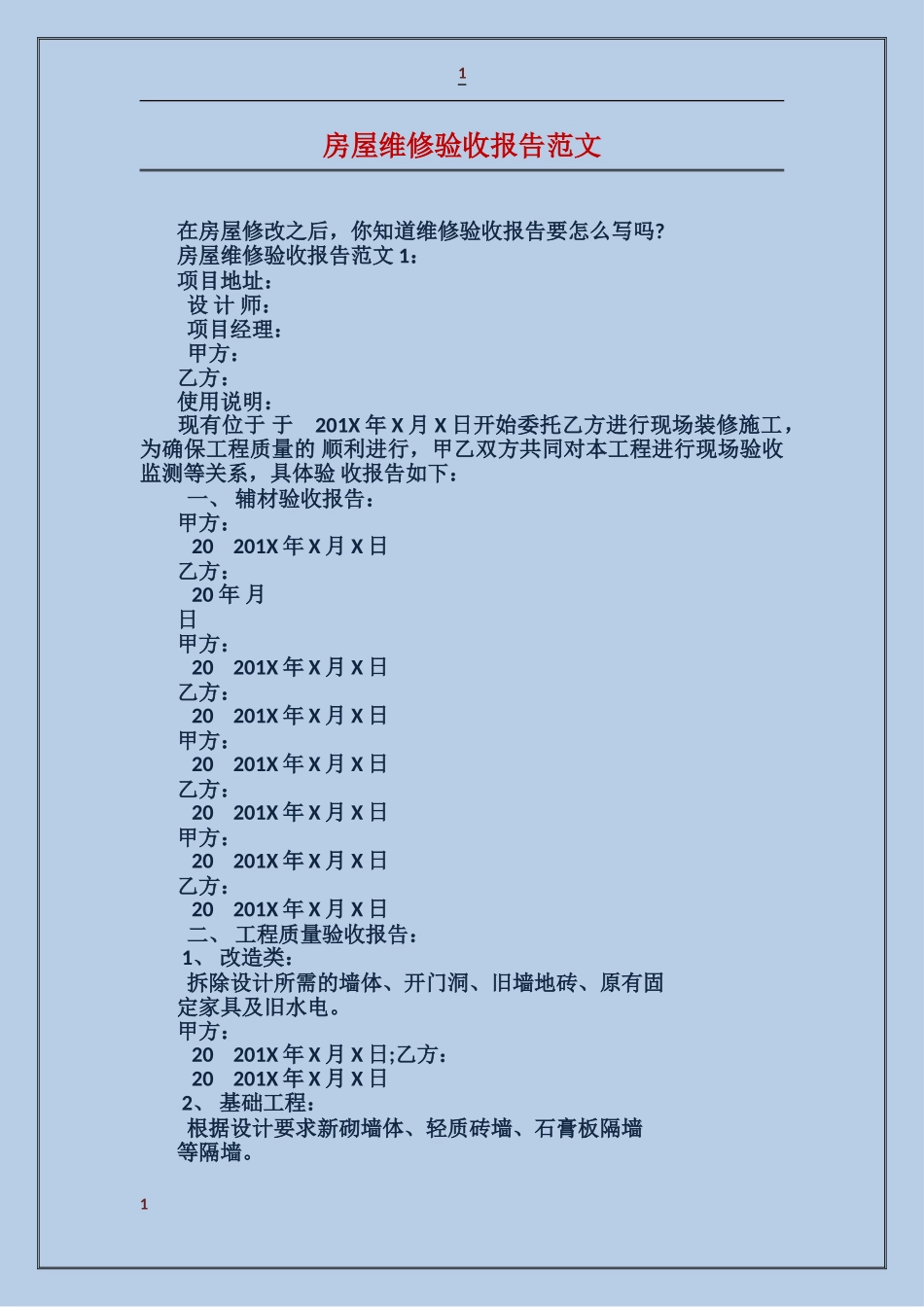 1

房屋维修验收报告范文

在房屋修改之后，你知道维修验收报告要怎么写吗?
房屋维修验收报告范文 1：
项目地址：
设 计 师：
项目经理：
甲方：
乙方：
使用说明：
现有位于 于 201X 年 X 月 X 日开始委托乙方进行现场装修施工，为确保工程质量的 顺利进行，甲乙双方共同对本工程进行现场验收监测等关系，具体验 收报告如下：
一、 辅材验收报告：
甲方：
20 201X 年 X 月 X 日
乙方：
20 年 月
日
甲方：
20 201X 年 X 月 X 日
乙方：
20 201X 年 X 月 X 日
甲方：
20 201X 年 X 月 X 日
乙方：
20 201X 年 X 月 X 日
甲方：
20 201X 年 X 月 X 日
乙方：
20 201X 年 X 月 X 日
二、 工程质量验收报告：
1、 改造类：
拆除设计所需的墙体、开门洞、旧墙地砖、原有固定家具及旧水电。
甲方：
20 201X 年 X 月 X 日;乙方：
20 201X 年 X 月 X 日
2、 基础工程：
根据设计要求新砌墙体、轻质砖墙、石膏板隔墙等隔墙。

1